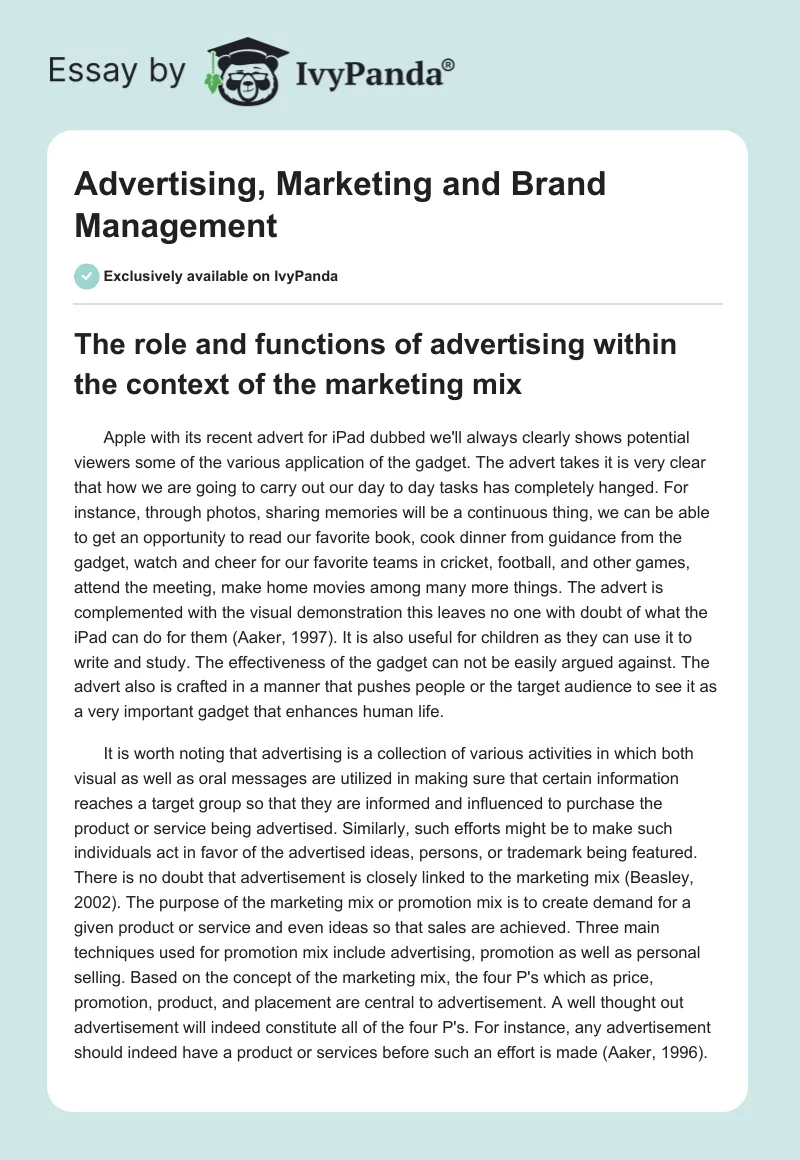 Essay by IvyPanda®

Advertising, Marketing and Brand Management

Exclusively available on IvyPanda

The role and functions of advertising within the context of the marketing mix

Apple with its recent advert for iPad dubbed we'll always clearly shows potential viewers some of the various application of the gadget. The advert takes it is very clear that how we are going to carry out our day to day tasks has completely hanged. For instance, through photos, sharing memories will be a continuous thing, we can be able to get an opportunity to read our favorite book, cook dinner from guidance from the gadget, watch and cheer for our favorite teams in cricket, football, and other games, attend the meeting, make home movies among many more things. The advert is complemented with the visual demonstration this leaves no one with doubt of what the iPad can do for them (Aaker, 1997). It is also useful for children as they can use it to write and study. The effectiveness of the gadget can not be easily argued against. The advert also is crafted in a manner that pushes people or the target audience to see it as a very important gadget that enhances human life.

It is worth noting that advertising is a collection of various activities in which both visual as well as oral messages are utilized in making sure that certain information reaches a target group so that they are informed and influenced to purchase the product or service being advertised. Similarly, such efforts might be to make such individuals act in favor of the advertised ideas, persons, or trademark being featured. There is no doubt that advertisement is closely linked to the marketing mix (Beasley, 2002). The purpose of the marketing mix or promotion mix is to create demand for a given product or service and even ideas so that sales are achieved. Three main techniques used for promotion mix include advertising, promotion as well as personal selling. Based on the concept of the marketing mix, the four P's which as price, promotion, product, and placement are central to advertisement. A well thought out advertisement will indeed constitute all of the four P's. For instance, any advertisement should indeed have a product or services before such an effort is made (Aaker, 1996).